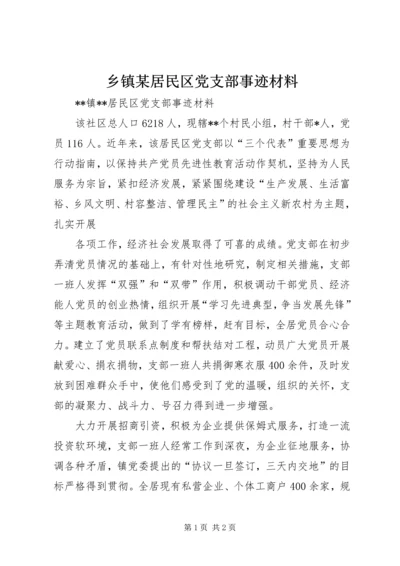 乡镇某居民区党支部事迹材料

**镇**居民区党支部事迹材料

该社区总人口6218人，现辖**个村民小组，村干部*人，党员116人。近年来，该居民区党支部以“三个代表”重要思想为行动指南，以保持共产党员先进性教育活动作契机，坚持为人民服务为宗旨，紧扣经济发展，紧紧围绕建设“生产发展、生活富裕、乡风文明、村容整洁、管理民主”的社会主义新农村为主题，扎实开展

各项工作，经济社会发展取得了可喜的成绩。党支部在初步弄清党员情况的基础上，有针对性地研究，制定相关措施，支部一班人发挥“双强”和“双带”作用，积极调动干部党员、经济能人党员的创业热情，组织开展“学习先进典型，争当发展先锋”等主题教育活动，做到了学有榜样，赶有目标，全居党员合心合力。建立了党员联系点制度和帮扶结对工程，动员广大党员开展献爱心、捐衣捐物，支部一班人共捐御寒衣服400余件，及时发放到困难群众手中，使他们感受到了党的温暖，组织的关怀，支部的凝聚力、战斗力、号召力得到进一步增强。

大力开展招商引资，积极为企业提供保姆式服务，打造一流投资软环境，支部一班人经常工作到深夜，为企业征地服务，协调各种矛盾，镇党委提出的“协议一旦签订，三天内交地”的目标严格得到贯彻。全居现有私营企业、个体工商户400余家，规

第1页 共2页